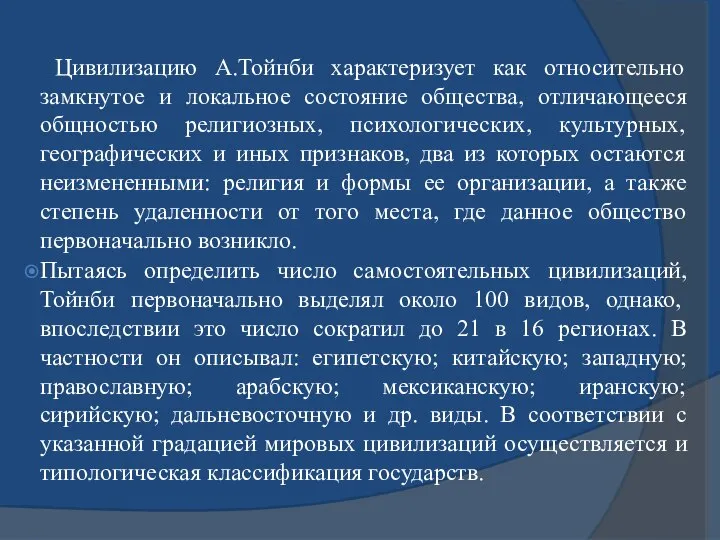 Цивилизацию А.Тойнби характеризует как относительно замкнутое и локальное состояние общества, отличающееся общностью религиозных, психологических, культурных, географических и иных признаков, два из которых остаются неизмененными: религия и формы ее организации, а также степень удаленности от того места, где данное общество первоначально возникло.

Пытаясь определить число самостоятельных цивилизаций, Тойнби первоначально выделял около 100 видов, однако, впоследствии это число сократил до 21 в 16 регионах. В частности он описывал: египетскую; китайскую; западную; православную; арабскую; мексиканскую; иранскую; сирийскую; дальневосточную и др. виды. В соответствии с указанной градацией мировых цивилизаций осуществляется и типологическая классификация государств.